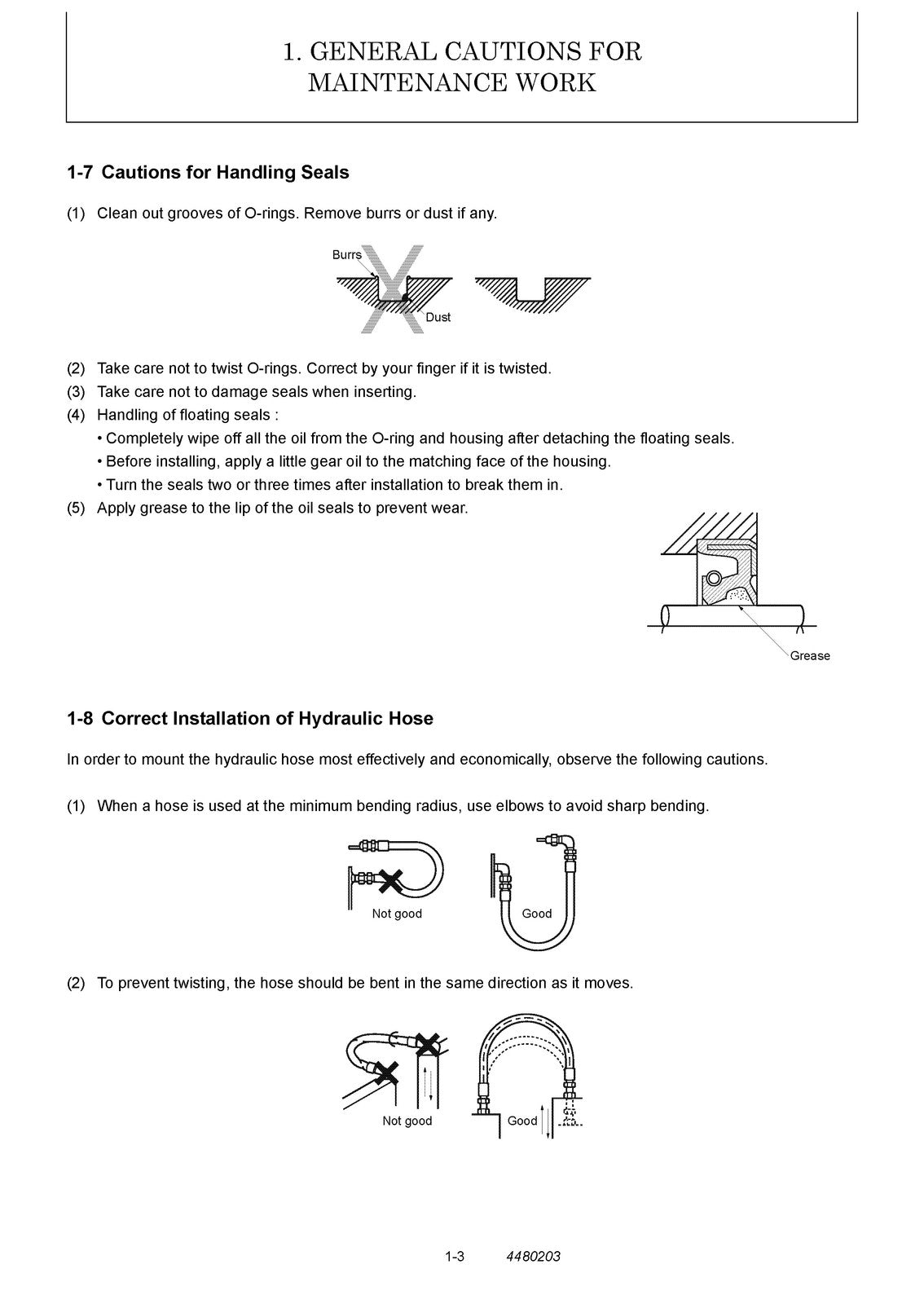 1. GENERAL CAUTIONS FOR
MAINTENANCE WORK

1-7 Cautions for Handling Seals

(1) Clean out grooves of O-rings. Remove burrs or dust if any.

Burrs

Dust

(2) Take care not to twist O-rings. Correct by your finger if it is twisted.

(3) Take care not to damage seals when inserting.

(4) Handling of floating seals :

• Completely wipe off all the oil from the O-ring and housing after detaching the floating seals.

• Before installing, apply a little gear oil to the matching face of the housing.

• Turn the seals two or three times after installation to break them in.

(5) Apply grease to the lip of the oil seals to prevent wear.

Grease

1-8 Correct Installation of Hydraulic Hose

In order to mount the hydraulic hose most effectively and economically, observe the following cautions.

(1) When a hose is used at the minimum bending radius, use elbows to avoid sharp bending.

Not good

Good

(2) To prevent twisting, the hose should be bent in the same direction as it moves.

Not good

Good

1-3 4480203